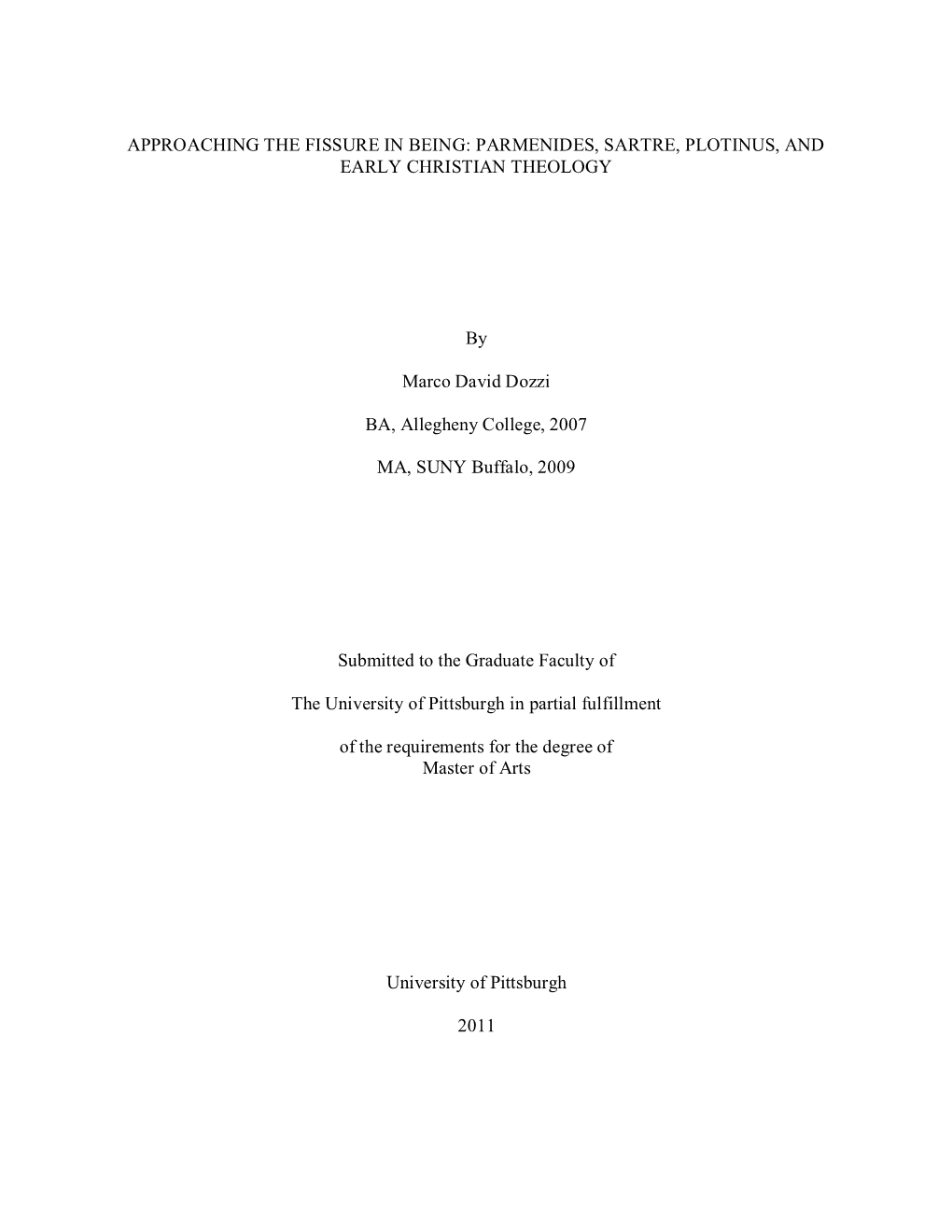 APPROACHING THE FISSURE IN BEING: PARMENIDES, SARTRE, PLOTINUS, AND EARLY CHRISTIAN THEOLOGY

By

Marco David Dozzi

BA, Allegheny College, 2007

MA, SUNY Buffalo, 2009

Submitted to the Graduate Faculty of

The University of Pittsburgh in partial fulfillment

of the requirements for the degree of
Master of Arts

University of Pittsburgh

2011